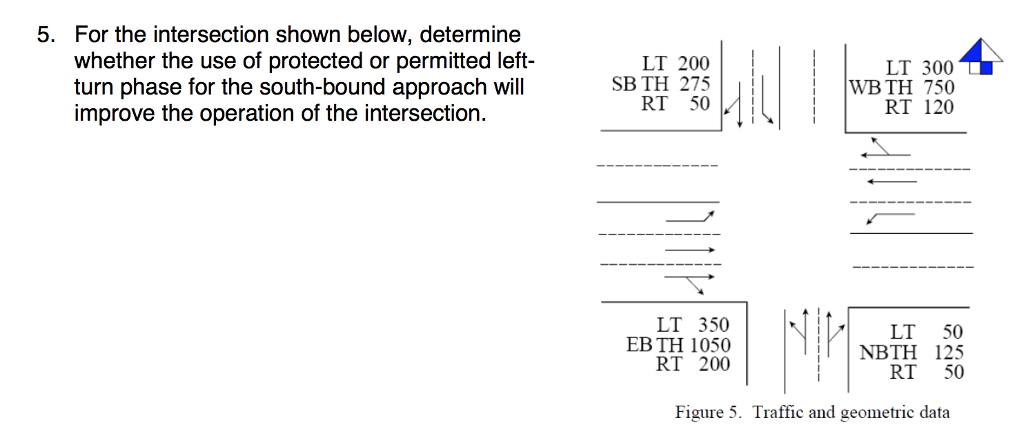 5. For the intersection shown below, determine whether the use of protected or permitted left-turn phase for the south-bound approach will improve the operation of the intersection.

LT 200
SB TH 275
RT 50

LT 300
WB TH 750
RT 120

LT 350
EB TH 1050
RT 200

LT 50
NBTH 125
RT 50

Figure 5. Traffic and geometric data